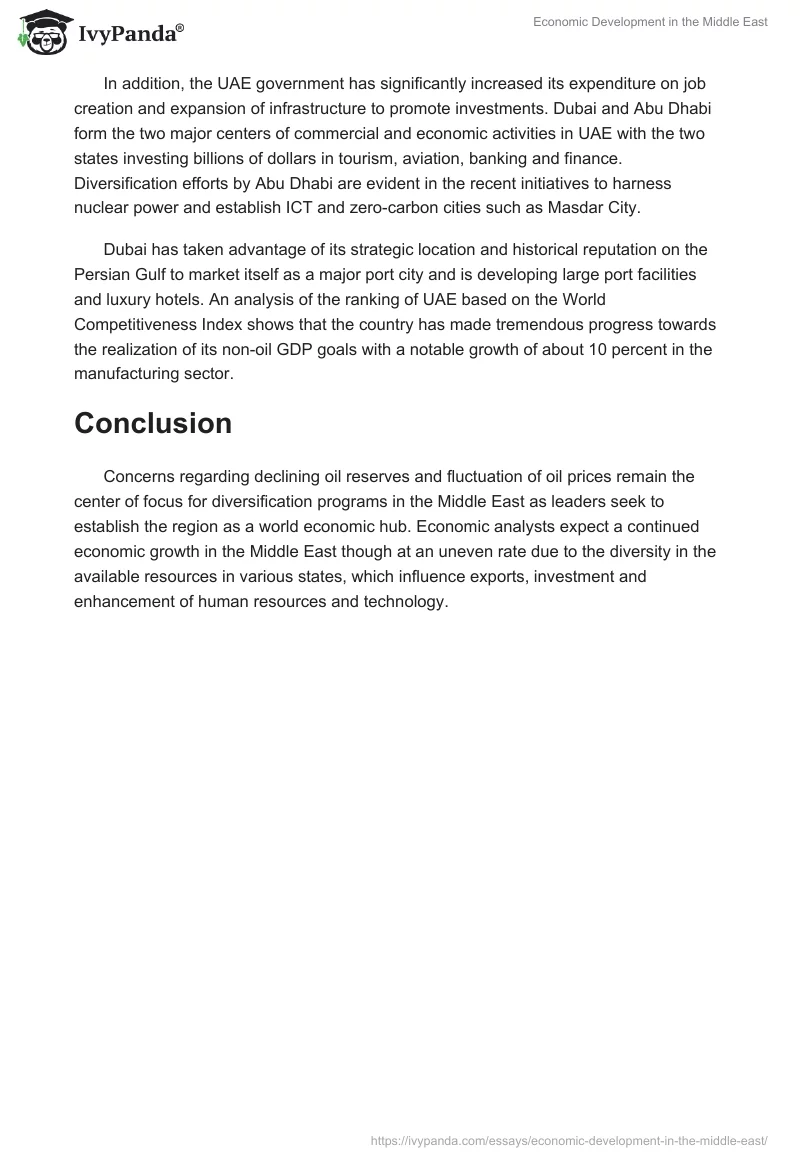 IvyPanda®

Economic Development in the Middle East

In addition, the UAE government has significantly increased its expenditure on job creation and expansion of infrastructure to promote investments. Dubai and Abu Dhabi form the two major centers of commercial and economic activities in UAE with the two states investing billions of dollars in tourism, aviation, banking and finance. Diversification efforts by Abu Dhabi are evident in the recent initiatives to harness nuclear power and establish ICT and zero-carbon cities such as Masdar City.

Dubai has taken advantage of its strategic location and historical reputation on the Persian Gulf to market itself as a major port city and is developing large port facilities and luxury hotels. An analysis of the ranking of UAE based on the World Competitiveness Index shows that the country has made tremendous progress towards the realization of its non-oil GDP goals with a notable growth of about 10 percent in the manufacturing sector.

Conclusion

Concerns regarding declining oil reserves and fluctuation of oil prices remain the center of focus for diversification programs in the Middle East as leaders seek to establish the region as a world economic hub. Economic analysts expect a continued economic growth in the Middle East though at an uneven rate due to the diversity in the available resources in various states, which influence exports, investment and enhancement of human resources and technology.

https://ivypanda.com/essays/economic-development-in-the-middle-east/